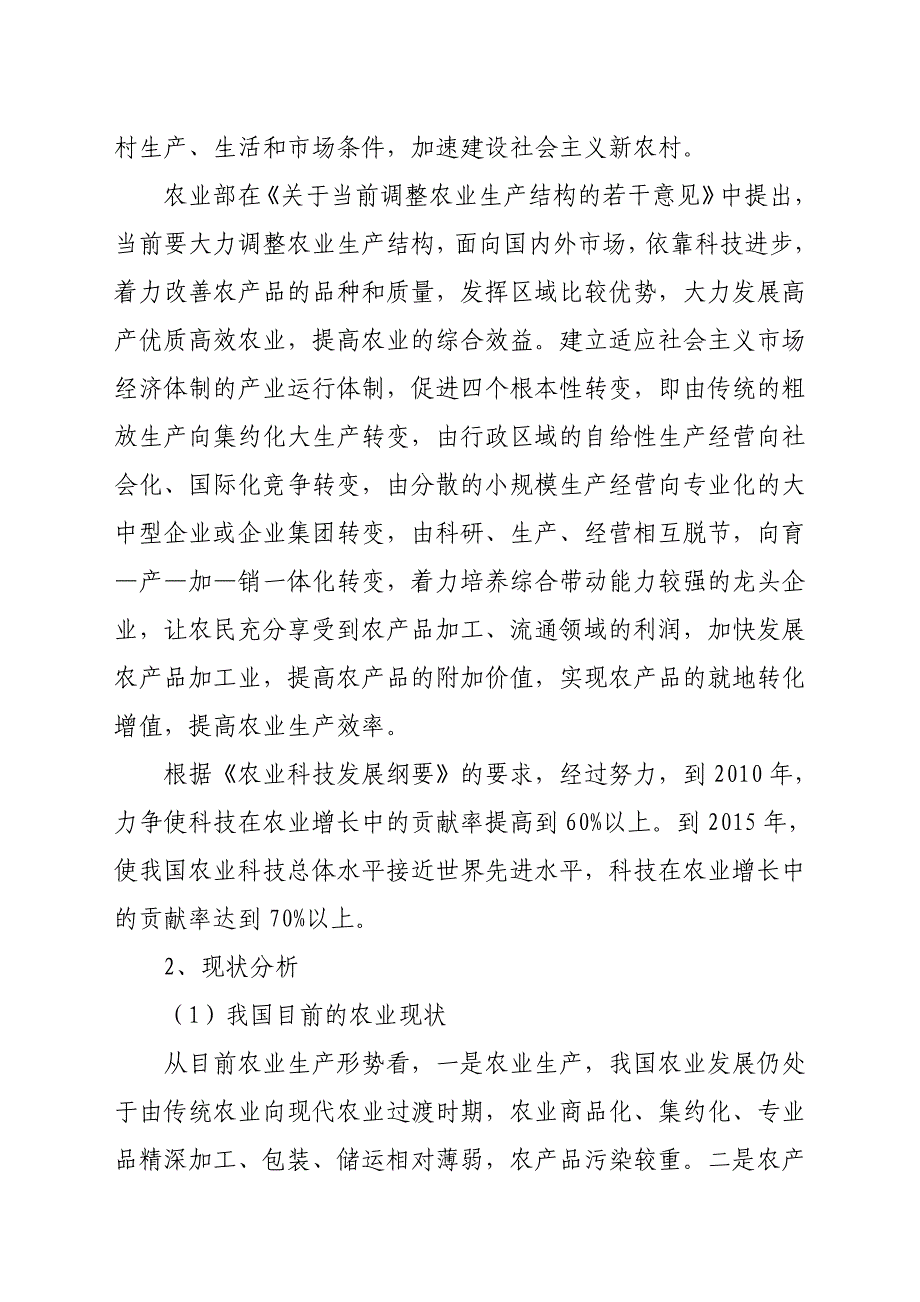 村生产、生活和市场条件，加速建设社会主义新农村。

农业部在《关于当前调整农业生产结构的若干意见》中提出，当前要大力调整农业生产结构，面向国内外市场，依靠科技进步，着力改善农产品的品种和质量，发挥区域比较优势，大力发展高产优质高效农业，提高农业的综合效益。建立适应社会主义市场经济体制的产业运行体制，促进四个根本性转变，即由传统的粗放生产向集约化大生产转变，由行政区域的自给性生产经营向社会化、国际化竞争转变，由分散的小规模生产经营向专业化的大中型企业或企业集团转变，由科研、生产、经营相互脱节，向育—产—加—销一体化转变，着力培养综合带动能力较强的龙头企业，让农民充分享受到农产品加工、流通领域的利润，加快发展农产品加工业，提高农产品的附加价值，实现农产品的就地转化增值，提高农业生产效率。

根据《农业科技发展纲要》的要求，经过努力，到 2010 年，力争使科技在农业增长中的贡献率提高到 60%以上。到 2015 年，使我国农业科技总体水平接近世界先进水平，科技在农业增长中的贡献率达到 70%以上。

2、现状分析

（1）我国目前的农业现状

从目前农业生产形势看，一是农业生产，我国农业发展仍处于由传统农业向现代农业过渡时期，农业商品化、集约化、专业品精深加工、包装、储运相对薄弱，农产品污染较重。二是农产